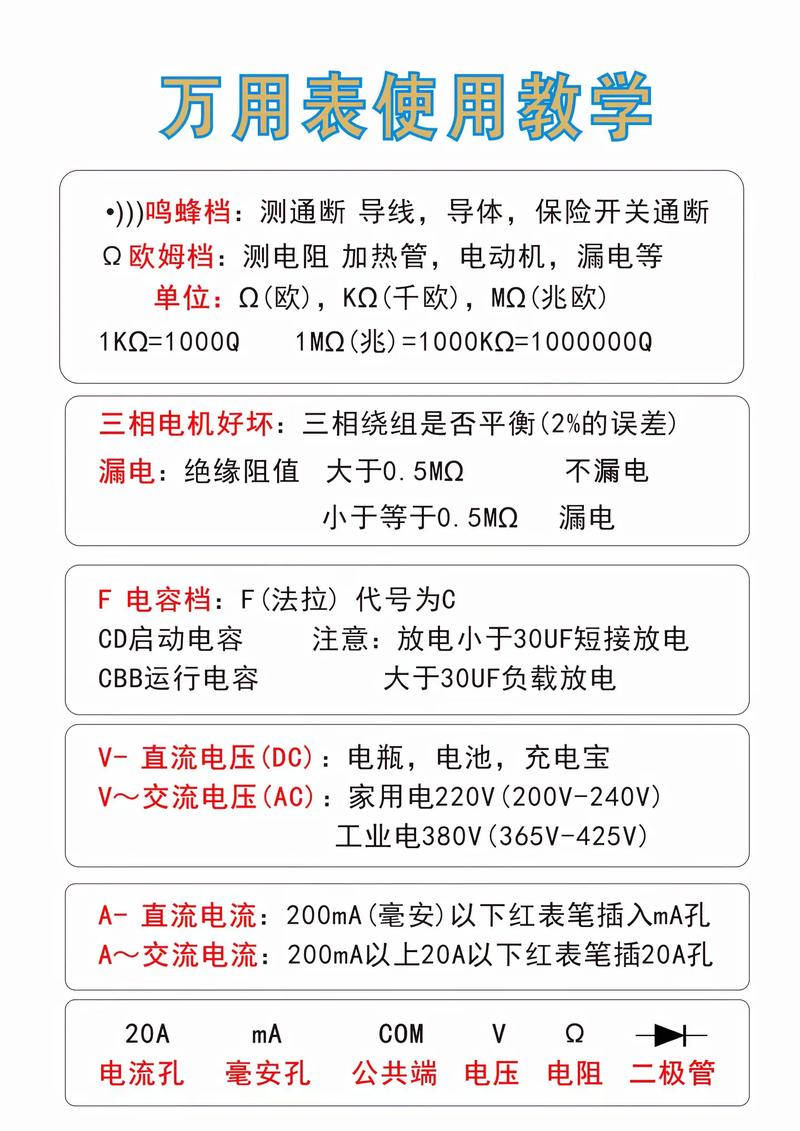 万用表使用教学

•)))鸣蜂档：测通断 导线，导体，保险开关通断
Ω欧姆档：测电阻 加热管，电动机，漏电等
单位：Ω(欧)，KΩ(千欧)，MΩ(兆欧)
1KΩ=1000Ω　1MΩ(兆)=1000KΩ=1000000Ω

三相电机好坏：三相绕组是否平衡(2%的误差)
漏电：绝缘阻值　大于0.5MΩ　不漏电
小于等于0.5MΩ　漏电

F 电容档：F(法拉) 代号为C
CD启动电容　注意：放电小于30UF短接放电
CBB运行电容　大于30UF负载放电

V- 直流电压(DC)：电瓶，电池，充电宝
V～交流电压(AC)：家用电220V(200V-240V)
工业电380V(365V-425V)

A- 直流电流：200mA(毫安)以下红表笔插入mA孔
A～交流电流：200mA以上20A以下红表笔插20A孔

| 20A | mA | COM | V | Ω | |
|---|---|---|---|---|---|
| 电流孔 | 毫安孔 | 公共端 | 电压 | 电阻 | 二极管 |